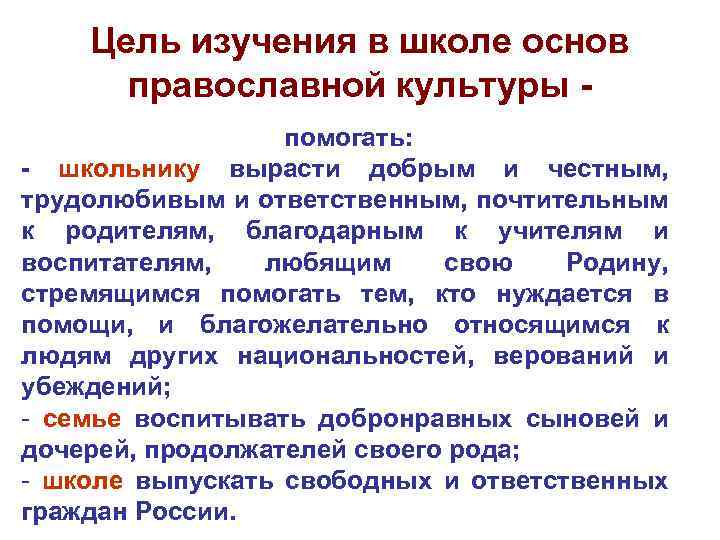 Цель изучения в школе основ православной культуры -

помогать:
- школьнику вырасти добрым и честным, трудолюбивым и ответственным, почтительным к родителям, благодарным к учителям и воспитателям, любящим свою Родину, стремящимся помогать тем, кто нуждается в помощи, и благожелательно относящимся к людям других национальностей, верований и убеждений;
- семье воспитывать добронравных сыновей и дочерей, продолжателей своего рода;
- школе выпускать свободных и ответственных граждан России.